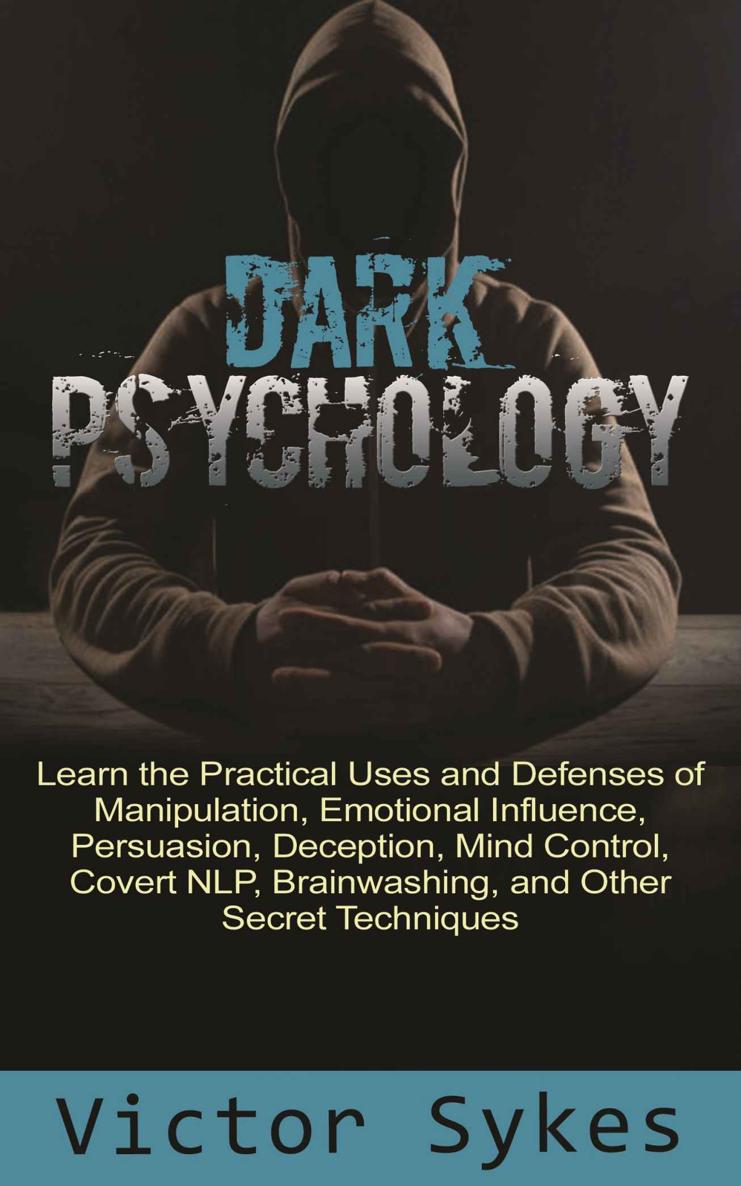 DARK
PSYCHOLOGY

Learn the Practical Uses and Defenses of Manipulation, Emotional Influence, Persuasion, Deception, Mind Control, Covert NLP, Brainwashing, and Other Secret Techniques

Victor Sykes